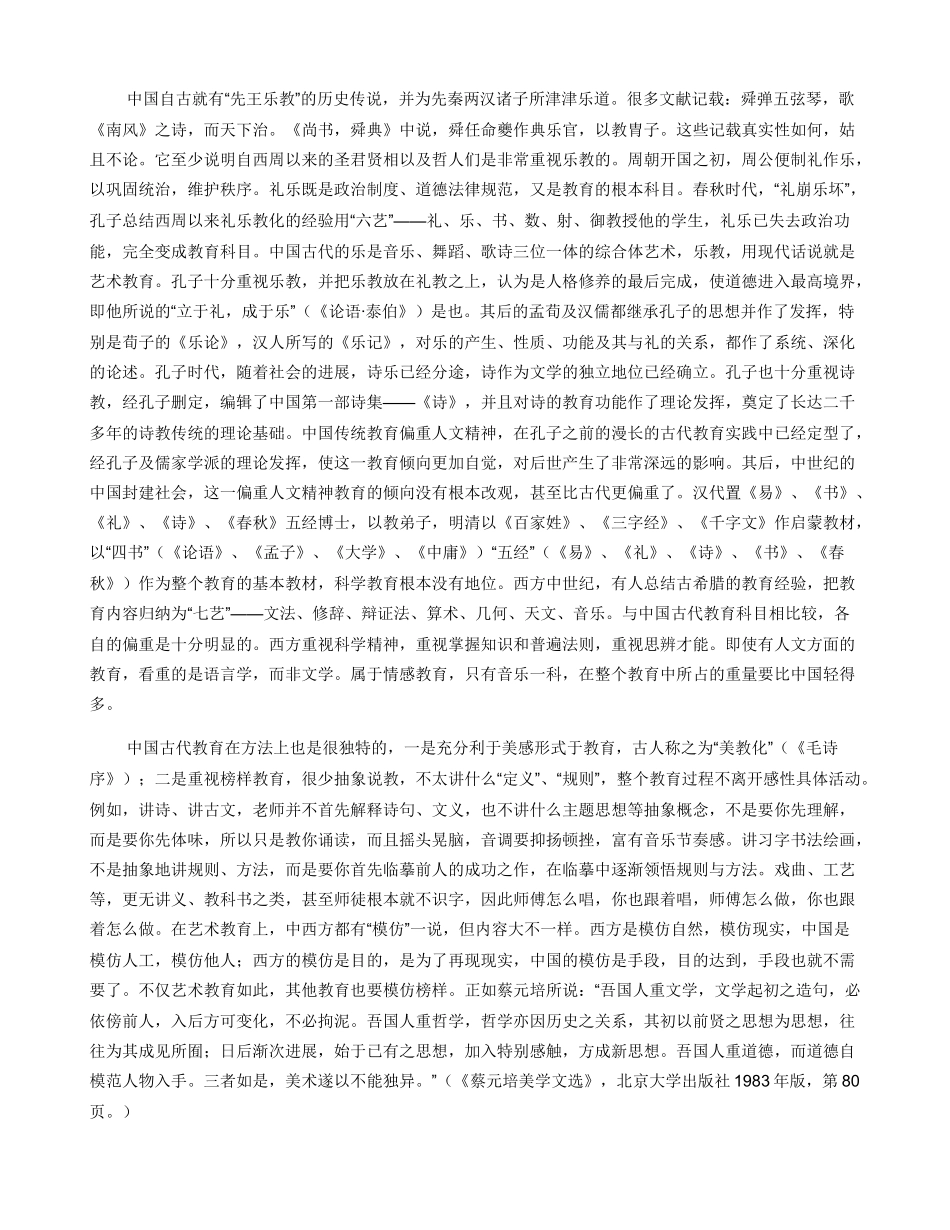 中国自古就有“先王乐教”的历史传说，并为先秦两汉诸子所津津乐道。很多文献记载：舜弹五弦琴，歌《南风》之诗，而天下治。《尚书，舜典》中说，舜任命夔作典乐官，以教胄子。这些记载真实性如何，姑且不论。它至少说明自西周以来的圣君贤相以及哲人们是非常重视乐教的。周朝开国之初，周公便制礼作乐，以巩固统治，维护秩序。礼乐既是政治制度、道德法律规范，又是教育的根本科目。春秋时代，“礼崩乐坏”，孔子总结西周以来礼乐教化的经验用“六艺”——礼、乐、书、数、射、御教授他的学生，礼乐已失去政治功能，完全变成教育科目。中国古代的乐是音乐、舞蹈、歌诗三位一体的综合体艺术，乐教，用现代话说就是艺术教育。孔子十分重视乐教，并把乐教放在礼教之上，认为是人格修养的最后完成，使道德进入最高境界，即他所说的“立于礼，成于乐”（《论语·泰伯》）是也。其后的孟荀及汉儒都继承孔子的思想并作了发挥，特别是荀子的《乐论》，汉人所写的《乐记》，对乐的产生、性质、功能及其与礼的关系，都作了系统、深化的论述。孔子时代，随着社会的进展，诗乐已经分途，诗作为文学的独立地位已经确立。孔子也十分重视诗教，经孔子删定，编辑了中国第一部诗集——《诗》，并且对诗的教育功能作了理论发挥，奠定了长达二千多年的诗教传统的理论基础。中国传统教育偏重人文精神，在孔子之前的漫长的古代教育实践中已经定型了，经孔子及儒家学派的理论发挥，使这一教育倾向更加自觉，对后世产生了非常深远的影响。其后，中世纪的中国封建社会，这一偏重人文精神教育的倾向没有根本改观，甚至比古代更偏重了。汉代置《易》、《书》、《礼》、《诗》、《春秋》五经博士，以教弟子，明清以《百家姓》、《三字经》、《千字文》作启蒙教材，以“四书”（《论语》、《孟子》、《大学》、《中庸》）“五经”（《易》、《礼》、《诗》、《书》、《春秋》）作为整个教育的基本教材，科学教育根本没有地位。西方中世纪，有人总结古希腊的教育经验，把教育内容归纳为“七艺”——文法、修辞、辩证法、算术、几何、天文、音乐。与中国古代教育科目相比较，各自的偏重是十分明显的。西方重视科学精神，重视掌握知识和普遍法则，重视思辨才能。即使有人文方面的教育，看重的是语言学，而非文学。属于情感教育，只有音乐一科，在整个教育中所占的重量要比中国轻得多。

中国古代教育在方法上也是很独特的，一是充分利于美感形式于教育，古人称之为“美教化”（《毛诗序》）；二是重视榜样教育，很少抽象说教，不太讲什么“定义”、“规则”，整个教育过程不离开感性具体活动。例如，讲诗、讲古文，老师并不首先解释诗句、文义，也不讲什么主题思想等抽象概念，不是要你先理解，而是要你先体味，所以只是教你诵读，而且摇头晃脑，音调要抑扬顿挫，富有音乐节奏感。讲习字书法绘画，不是抽象地讲规则、方法，而是要你首先临摹前人的成功之作，在临摹中逐渐领悟规则与方法。戏曲、工艺等，更无讲义、教科书之类，甚至师徒根本就不识字，因此师傅怎么唱，你也跟着唱，师傅怎么做，你也跟着怎么做。在艺术教育上，中西方都有“模仿”一说，但内容大不一样。西方是模仿自然，模仿现实，中国是模仿人工，模仿他人；西方的模仿是目的，是为了再现现实，中国的模仿是手段，目的达到，手段也就不需要了。不仅艺术教育如此，其他教育也要模仿榜样。正如蔡元培所说：“吾国人重文学，文学起初之造句，必依傍前人，入后方可变化，不必拘泥。吾国人重哲学，哲学亦因历史之关系，其初以前贤之思想为思想，往往为其成见所囿；日后渐次进展，始于已有之思想，加入特别感触，方成新思想。吾国人重道德，而道德自模范人物入手。三者如是，美术遂以不能独异。”（《蔡元培美学文选》，北京大学出版社 1983 年版，第 80 页。）